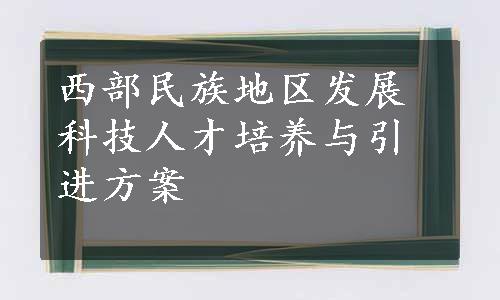 西部民族地区发展科技人才培养与引进方案